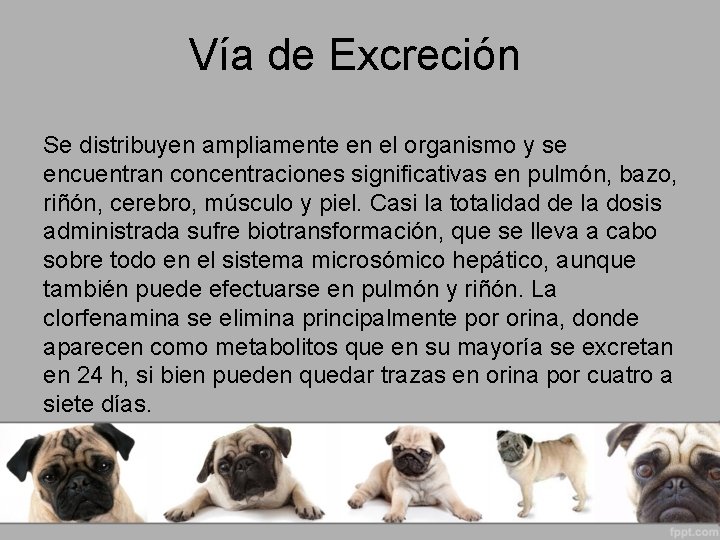 Vía de Excreción

Se distribuyen ampliamente en el organismo y se encuentran concentraciones significativas en pulmón, bazo, riñón, cerebro, músculo y piel. Casi la totalidad de la dosis administrada sufre biotransformación, que se lleva a cabo sobre todo en el sistema microsómico hepático, aunque también puede efectuarse en pulmón y riñón. La clorfenamina se elimina principalmente por orina, donde aparecen como metabolitos que en su mayoría se excretan en 24 h, si bien pueden quedar trazas en orina por cuatro a siete días.

fppt.com